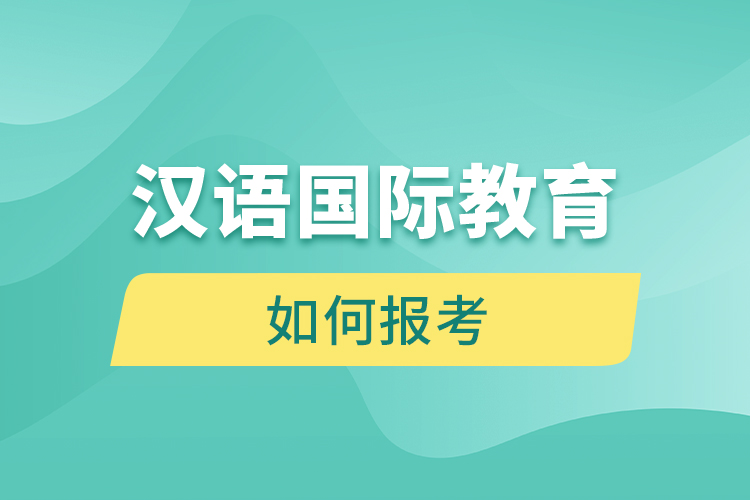 汉语国际教育

如何报考